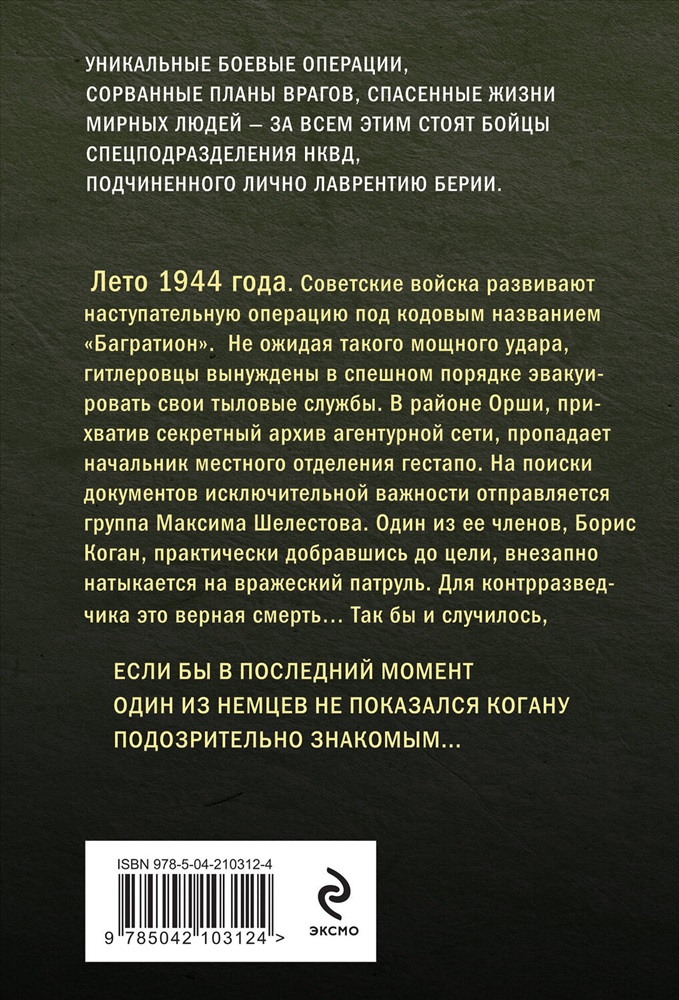 УНИКАЛЬНЫЕ БОЕВЫЕ ОПЕРАЦИИ, СОРВАННЫЕ ПЛАНЫ ВРАГОВ, СПАСЕННЫЕ ЖИЗНИ МИРНЫХ ЛЮДЕЙ — ЗА ВСЕМ ЭТИМ СТОЯТ БОЙЦЫ СПЕЦПОДРАЗДЕЛЕНИЯ НКВД, ПОДЧИНЕННОГО ЛИЧНО ЛАВРЕНТИЮ БЕРИИ.

Лето 1944 года. Советские войска развивают наступательную операцию под кодовым названием «Багратион». Не ожидая такого мощного удара, гитлеровцы вынуждены в спешном порядке эвакуировать свои тыловые службы. В районе Орши, прихватив секретный архив агентурной сети, пропадает начальник местного отделения гестапо. На поиски документов исключительной важности отправляется группа Максима Шелестова. Один из ее членов, Борис Коган, практически добравшись до цели, внезапно натыкается на вражеский патруль. Для контрразведчика это верная смерть… Так бы и случилось,

ЕСЛИ БЫ В ПОСЛЕДНИЙ МОМЕНТ ОДИН ИЗ НЕМЦЕВ НЕ ПОКАЗАЛСЯ КОГАНУ ПОДОЗРИТЕЛЬНО ЗНАКОМЫМ...

ISBN 978-5-04-210312-4

9 785042 103124 >

ЭКСМО